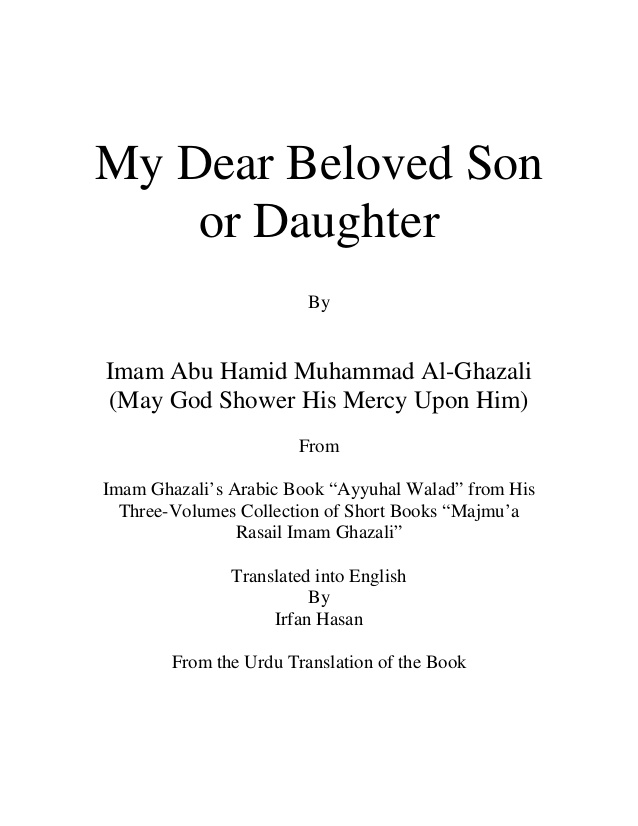 My Dear Beloved Son or Daughter

By

Imam Abu Hamid Muhammad Al-Ghazali
(May God Shower His Mercy Upon Him)

From

Imam Ghazali's Arabic Book "Ayyuhal Walad" from His Three-Volumes Collection of Short Books "Majmu'a Rasail Imam Ghazali"

Translated into English
By
Irfan Hasan

From the Urdu Translation of the Book